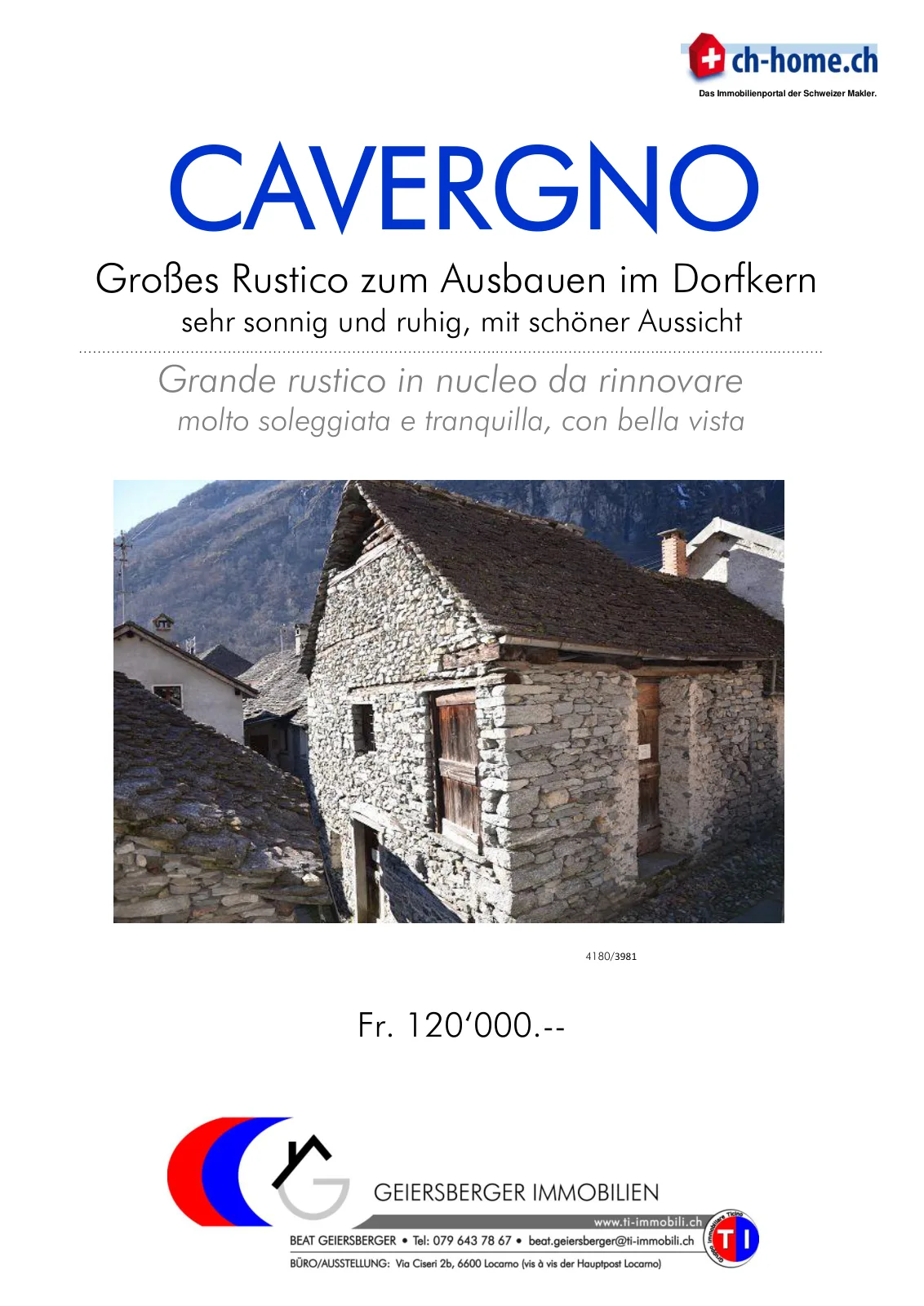 ch-home.ch
Das Immobilienportal der Schweizer Makler.

CAVERGNO

Großes Rustico zum Ausbauen im Dorfkern
sehr sonnig und ruhig, mit schöner Aussicht

Grande rustico in nucleo da rinnovare
molto soleggiata e tranquilla, con bella vista

4180/3981

Fr. 120'000.--

GEIERSBERGER IMMOBILIEN
www.ti-immobili.ch
BEAT GEIERSBERGER • Tel: 079 643 78 67 • beat.geiersberger@ti-immobili.ch
BÜRO/AUSSTELLUNG: Via Ciseri 2b, 6600 Locarno (vis à vis der Hauptpost Locarno)

TI